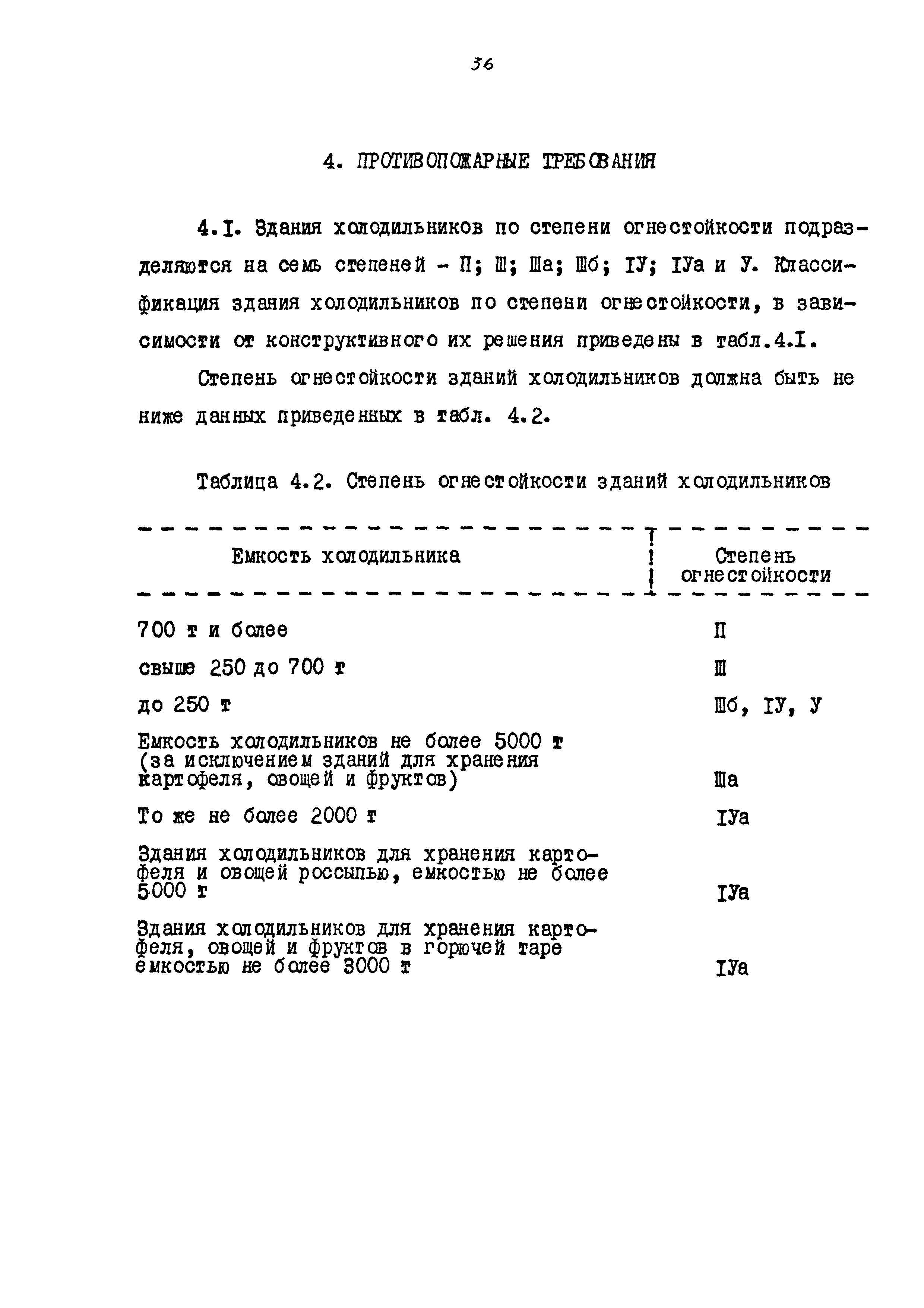 36

4. ПРОТИВОПОЖАРНЫЕ ТРЕБОВАНИЯ

4.I. Здания холодильников по степени огнестойкости подразделяются на семь степеней - П; Ш; Ша; Шб; IУ; IУа и У. Классификация здания холодильников по степени огнестойкости, в зависимости от конструктивного их решения приведены в табл.4.I.

Степень огнестойкости зданий холодильников должна быть не ниже данных приведенных в табл. 4.2.

Таблица 4.2. Степень огнестойкости зданий холодильников

| Емкость холодильника | Степень огнестойкости |
|---|---|
| 700 т и более | П |
| свыше 250 до 700 т | Ш |
| до 250 т | Шб, IУ, У |
| Емкость холодильников не более 5000 т (за исключением зданий для хранения картофеля, овощей и фруктов) | Ша |
| То же не более 2000 т | IУа |
| Здания холодильников для хранения картофеля и овощей россыпью, емкостью не более 5000 т | IУа |
| Здания холодильников для хранения картофеля, овощей и фруктов в горючей таре емкостью не более 3000 т | IУа |